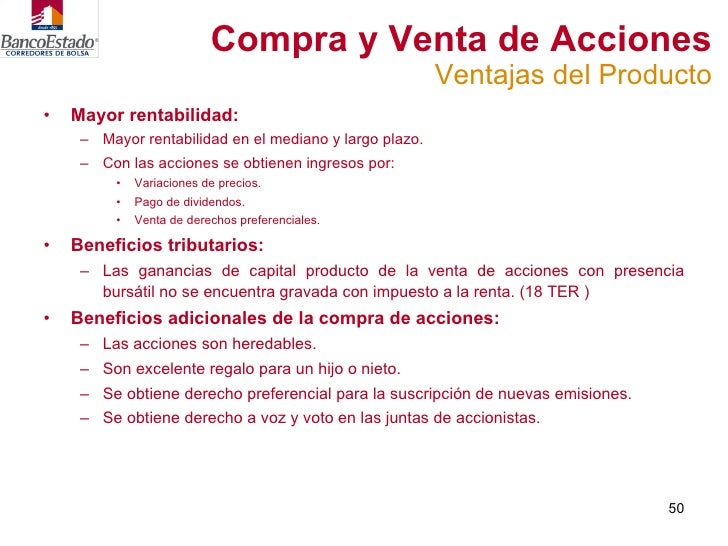 desde 1855
BancoEstado®
CORREDORES DE BOLSA

Compra y Venta de Acciones
Ventajas del Producto

• Mayor rentabilidad:
– Mayor rentabilidad en el mediano y largo plazo.
– Con las acciones se obtienen ingresos por:
• Variaciones de precios.
• Pago de dividendos.
• Venta de derechos preferenciales.

• Beneficios tributarios:
– Las ganancias de capital producto de la venta de acciones con presencia bursátil no se encuentra gravada con impuesto a la renta. (18 TER )

• Beneficios adicionales de la compra de acciones:
– Las acciones son heredables.
– Son excelente regalo para un hijo o nieto.
– Se obtiene derecho preferencial para la suscripción de nuevas emisiones.
– Se obtiene derecho a voz y voto en las juntas de accionistas.

50